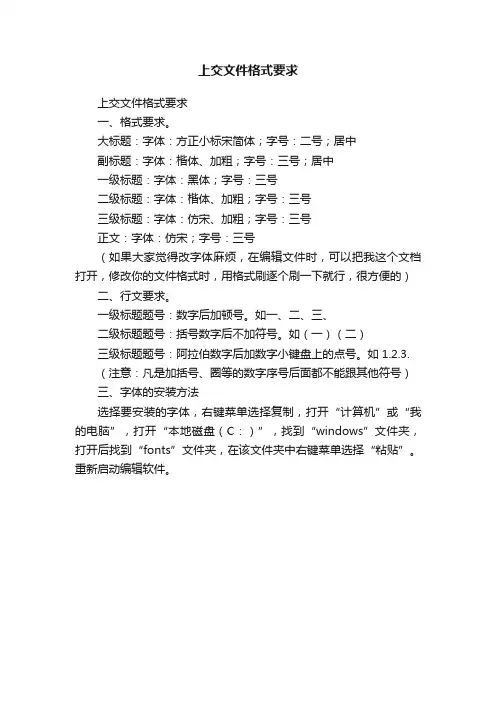 上交文件格式要求

上交文件格式要求

一、格式要求。

大标题：字体：方正小标宋简体；字号：二号；居中

副标题：字体：楷体、加粗；字号：三号；居中

一级标题：字体：黑体；字号：三号

二级标题：字体：楷体、加粗；字号：三号

三级标题：字体：仿宋、加粗；字号：三号

正文：字体：仿宋；字号：三号

（如果大家觉得改字体麻烦，在编辑文件时，可以把我这个文档打开，修改你的文件格式时，用格式刷逐个刷一下就行，很方便的）

二、行文要求。

一级标题题号：数字后加顿号。如一、二、三、

二级标题题号：括号数字后不加符号。如（一）（二）

三级标题题号：阿拉伯数字后加数字小键盘上的点号。如 1.2.3.

（注意：凡是加括号、圈等的数字序号后面都不能跟其他符号）

三、字体的安装方法

选择要安装的字体，右键菜单选择复制，打开“计算机”或“我的电脑”，打开“本地磁盘（C：）”，找到“windows”文件夹，打开后找到“fonts”文件夹，在该文件夹中右键菜单选择“粘贴”。重新启动编辑软件。